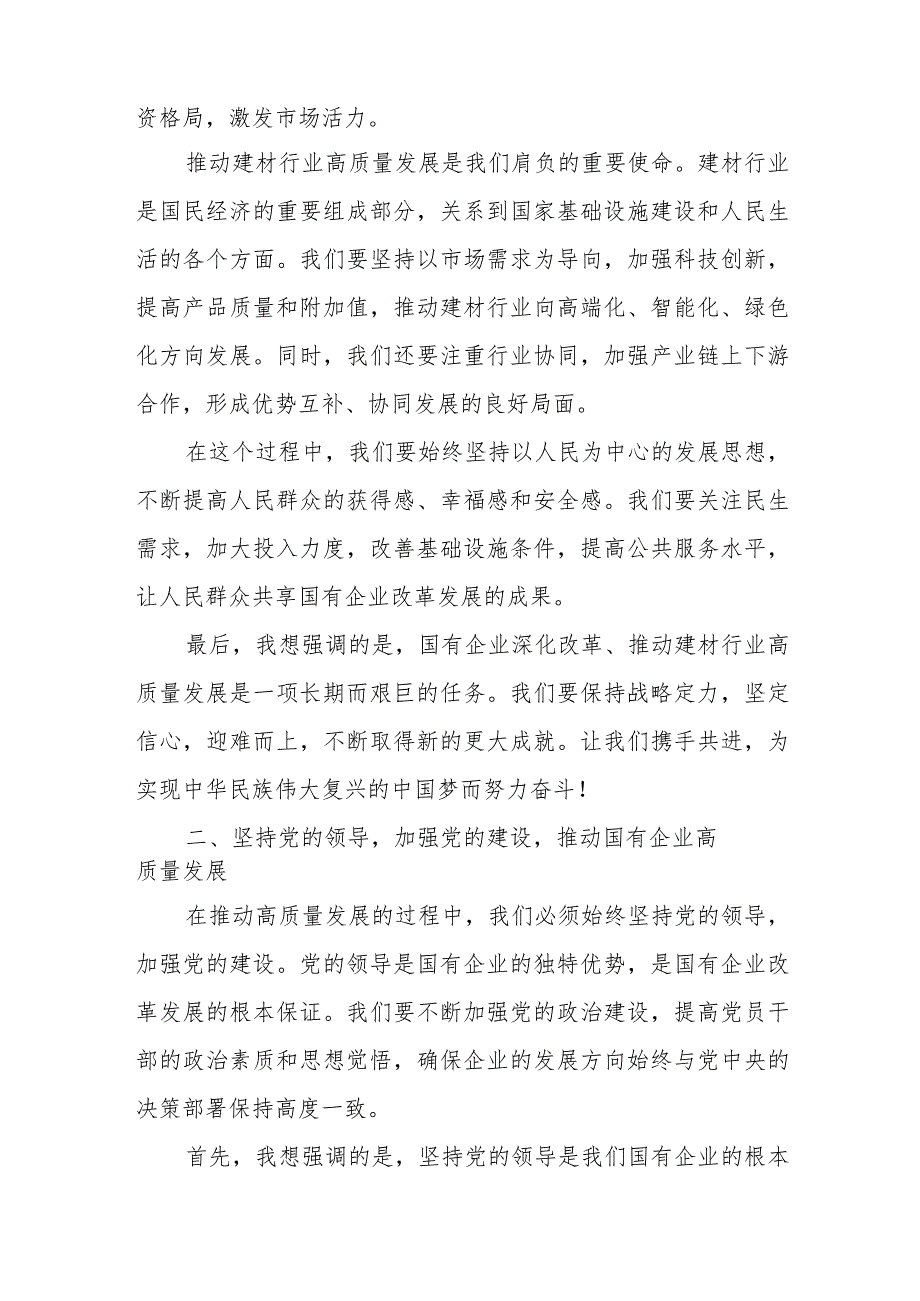 资格局，激发市场活力。

推动建材行业高质量发展是我们肩负的重要使命。建材行业是国民经济的重要组成部分，关系到国家基础设施建设和人民生活的各个方面。我们要坚持以市场需求为导向，加强科技创新，提高产品质量和附加值，推动建材行业向高端化、智能化、绿色化方向发展。同时，我们还要注重行业协同，加强产业链上下游合作，形成优势互补、协同发展的良好局面。

在这个过程中，我们要始终坚持以人民为中心的发展思想，不断提高人民群众的获得感、幸福感和安全感。我们要关注民生需求，加大投入力度，改善基础设施条件，提高公共服务水平，让人民群众共享国有企业改革发展的成果。

最后，我想强调的是，国有企业深化改革、推动建材行业高质量发展是一项长期而艰巨的任务。我们要保持战略定力，坚定信心，迎难而上，不断取得新的更大成就。让我们携手共进，为实现中华民族伟大复兴的中国梦而努力奋斗！

二、坚持党的领导，加强党的建设，推动国有企业高质量发展

在推动高质量发展的过程中，我们必须始终坚持党的领导，加强党的建设。党的领导是国有企业的独特优势，是国有企业改革发展的根本保证。我们要不断加强党的政治建设，提高党员干部的政治素质和思想觉悟，确保企业的发展方向始终与党中央的决策部署保持高度一致。

首先，我想强调的是，坚持党的领导是我们国有企业的根本